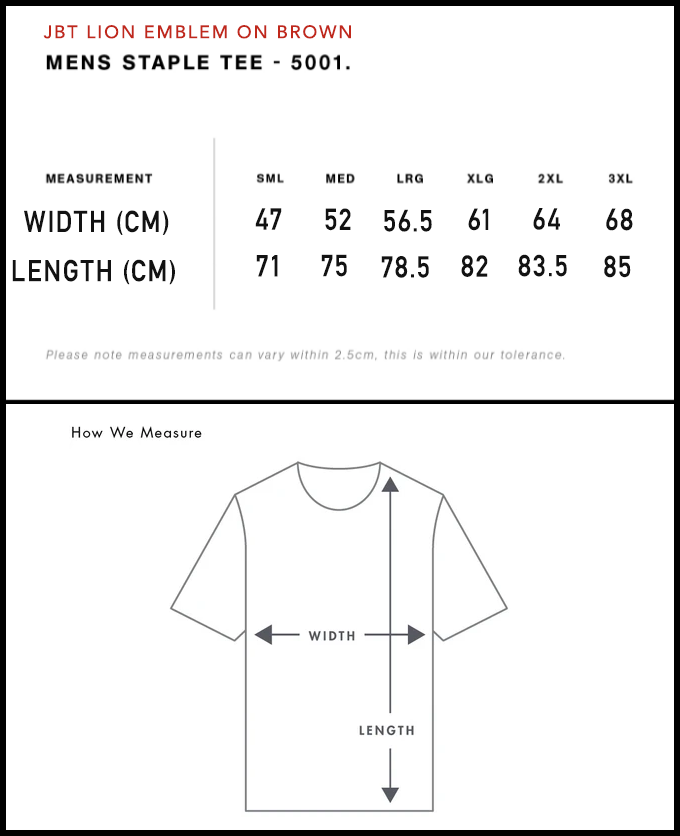 JBT LION EMBLEM ON BROWN

MENS STAPLE TEE - 5001.

| MEASUREMENT | SML | MED | LRG | XLG | 2XL | 3XL |
|---|---|---|---|---|---|---|
| WIDTH (CM) | 47 | 52 | 56.5 | 61 | 64 | 68 |
| LENGTH (CM) | 71 | 75 | 78.5 | 82 | 83.5 | 85 |

Please note measurements can vary within 2.5cm, this is within our tolerance.

How We Measure

WIDTH

LENGTH